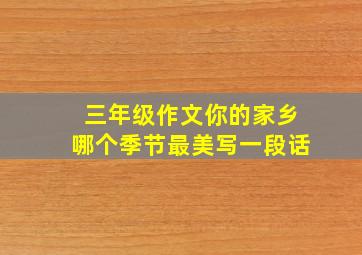 三年级作文你的家乡
哪个季节最美写一段话